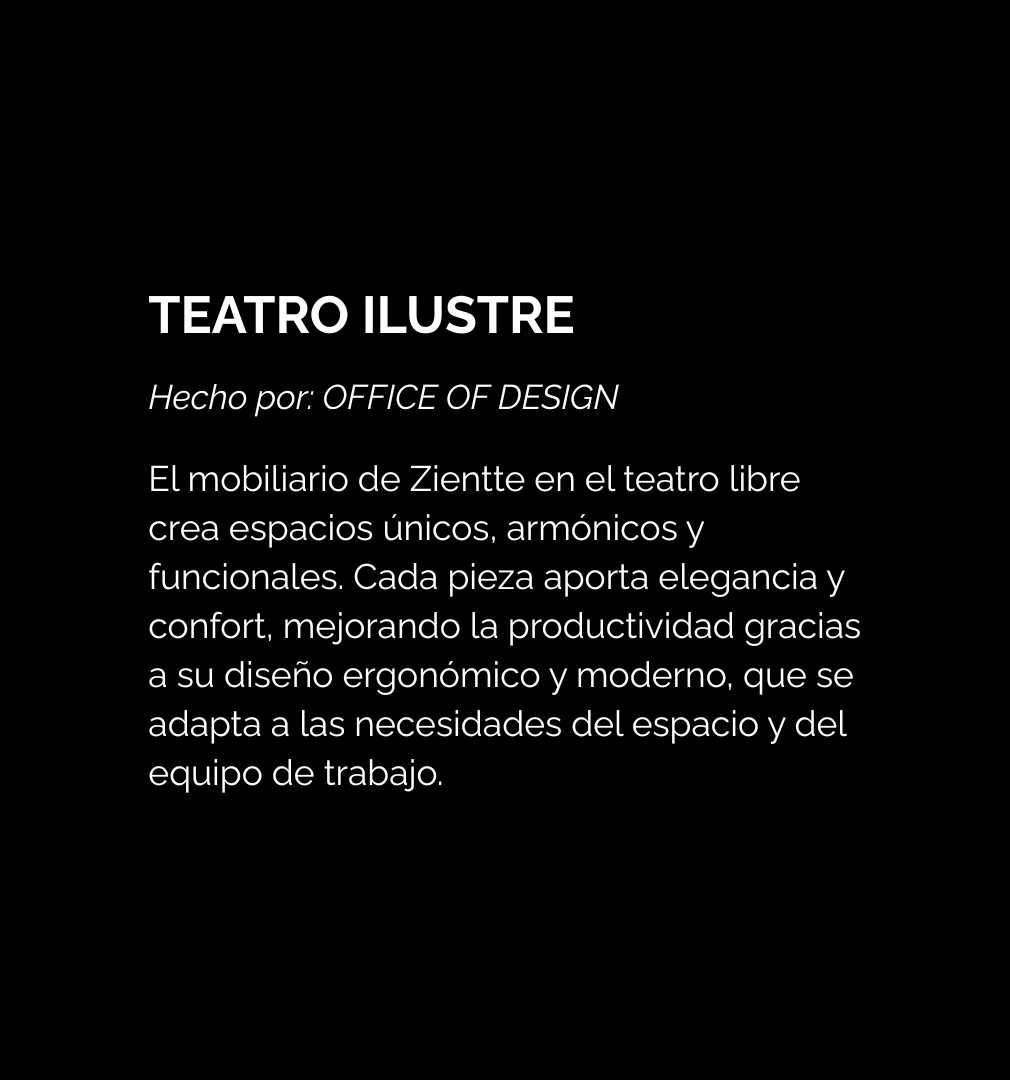 TEATRO ILUSTRE

Hecho por: OFFICE OF DESIGN

El mobiliario de Zientte en el teatro libre crea espacios únicos, armónicos y funcionales. Cada pieza aporta elegancia y confort, mejorando la productividad gracias a su diseño ergonómico y moderno, que se adapta a las necesidades del espacio y del equipo de trabajo.